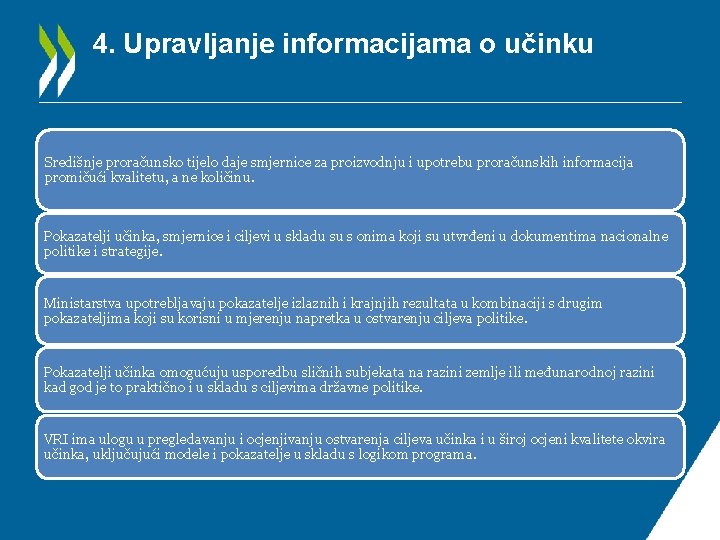 4. Upravljanje informacijama o učinku

Središnje proračunsko tijelo daje smjernice za proizvodnju i upotrebu proračunskih informacija promičući kvalitetu, a ne količinu.

Pokazatelji učinka, smjernice i ciljevi u skladu su s onima koji su utvrđeni u dokumentima nacionalne politike i strategije.

Ministarstva upotrebljavaju pokazatelje izlaznih i krajnjih rezultata u kombinaciji s drugim pokazateljima koji su korisni u mjerenju napretka u ostvarenju ciljeva politike.

Pokazatelji učinka omogućuju usporedbu sličnih subjekata na razini zemlje ili međunarodnoj razini kad god je to praktično i u skladu s ciljevima državne politike.

VRI ima ulogu u pregledavanju i ocjenjivanju ostvarenja ciljeva učinka i u široj ocjeni kvalitete okvira učinka, uključujući modele i pokazatelje u skladu s logikom programa.